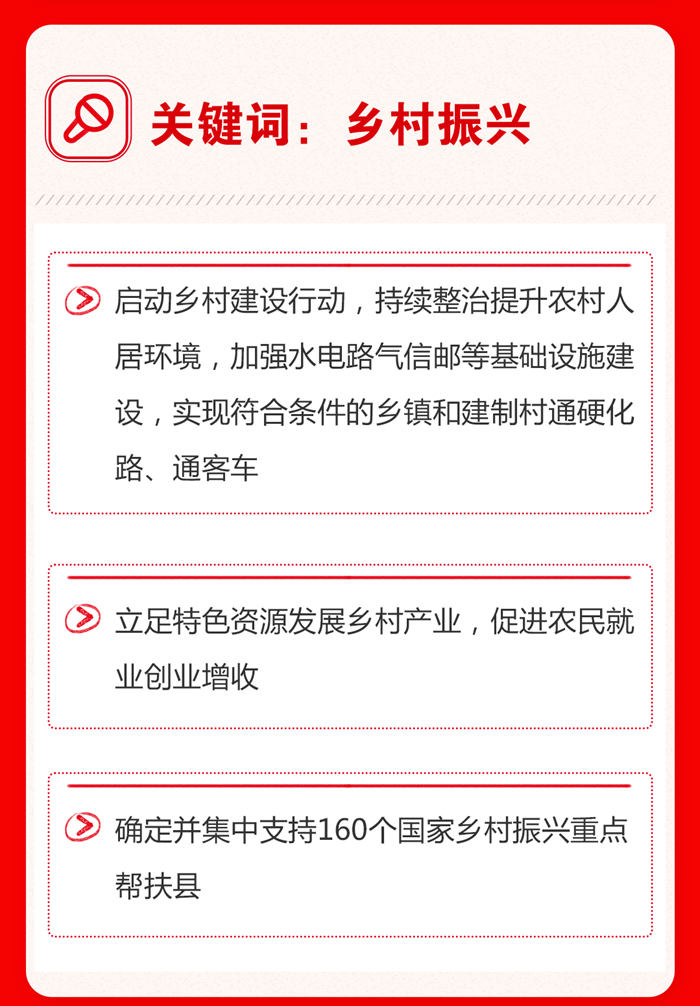 关键词：乡村振兴

启动乡村建设行动，持续整治提升农村人居环境，加强水电路气信邮等基础设施建设，实现符合条件的乡镇和建制村通硬化路、通客车

立足特色资源发展乡村产业，促进农民就业创业增收

确定并集中支持160个国家乡村振兴重点帮扶县